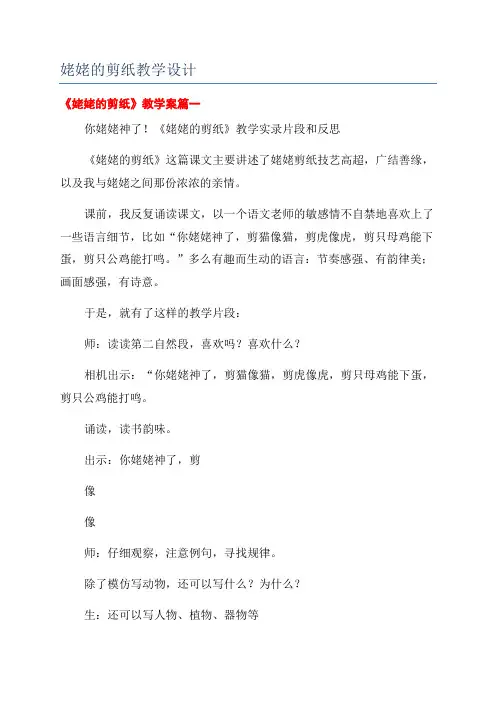 姥姥的剪纸教学设计

《姥姥的剪纸》教学案篇一

你姥姥神了！《姥姥的剪纸》教学实录片段和反思

《姥姥的剪纸》这篇课文主要讲述了姥姥剪纸技艺高超，广结善缘，以及我与姥姥之间那份浓浓的亲情。

课前，我反复诵读课文，以一个语文老师的敏感情不自禁地喜欢上了一些语言细节，比如“你姥姥神了，剪猫像猫，剪虎像虎，剪只母鸡能下蛋，剪只公鸡能打鸣。”多么有趣而生动的语言：节奏感强、有韵律美；画面感强，有诗意。

于是，就有了这样的教学片段：

师：读读第二自然段，喜欢吗？喜欢什么？

相机出示：“你姥姥神了，剪猫像猫，剪虎像虎，剪只母鸡能下蛋，剪只公鸡能打鸣。

诵读，读书韵味。

出示：你姥姥神了，剪

像

像

师：仔细观察，注意例句，寻找规律。

除了模仿写动物，还可以写什么？为什么？

生：还可以写人物、植物、器物等